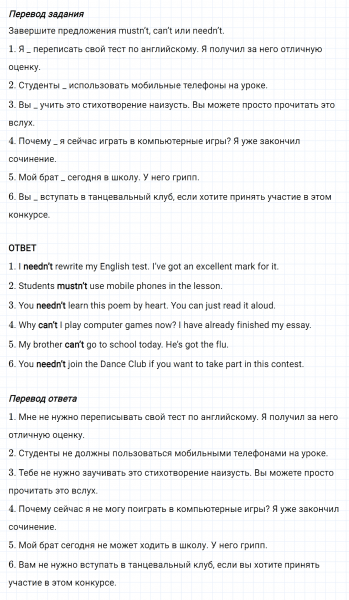 Перевод задания
Завершите предложения mustn't, can't или needn't.
1. Я _ переписать свой тест по английскому. Я получил за него отличную оценку.
2. Студенты _ использовать мобильные телефоны на уроке.
3. Вы _ учить это стихотворение наизусть. Вы можете просто прочитать это вслух.
4. Почему _ я сейчас играть в компьютерные игры? Я уже закончил сочинение.
5. Мой брат _ сегодня в школу. У него грипп.
6. Вы _ вступать в танцевальный клуб, если хотите принять участие в этом конкурсе.

ОТВЕТ
1. I needn't rewrite my English test. I've got an excellent mark for it.
2. Students mustn't use mobile phones in the lesson.
3. You needn't learn this poem by heart. You can just read it aloud.
4. Why can't I play computer games now? I have already finished my essay.
5. My brother can't go to school today. He's got the flu.
6. You needn't join the Dance Club if you want to take part in this contest.

Перевод ответа
1. Мне не нужно переписывать свой тест по английскому. Я получил за него отличную оценку.
2. Студенты не должны пользоваться мобильными телефонами на уроке.
3. Тебе не нужно заучивать это стихотворение наизусть. Вы можете просто прочитать это вслух.
4. Почему сейчас я не могу поиграть в компьютерные игры? Я уже закончил сочинение.
5. Мой брат сегодня не может ходить в школу. У него грипп.
6. Вам не нужно вступать в танцевальный клуб, если вы хотите принять участие в этом конкурсе.